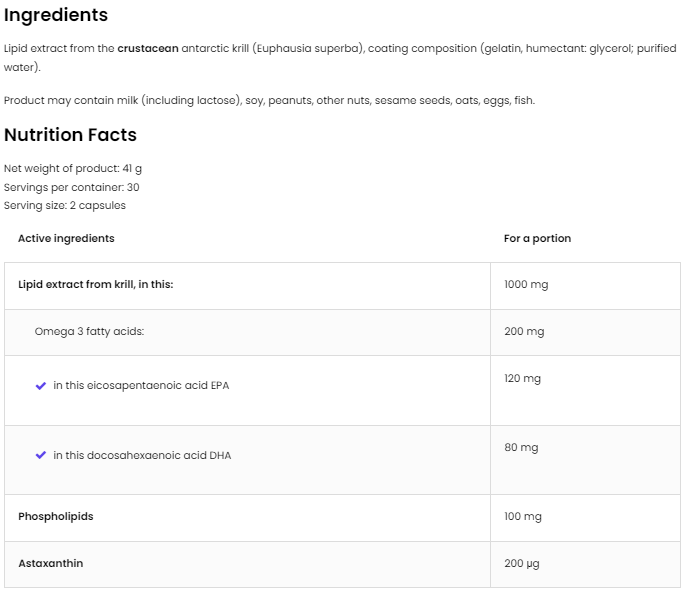 Ingredients

Lipid extract from the crustacean antarctic krill (Euphausia superba), coating composition (gelatin, humectant: glycerol; purified water).

Product may contain milk (including lactose), soy, peanuts, other nuts, sesame seeds, oats, eggs, fish.

Nutrition Facts

Net weight of product: 41 g
Servings per container: 30
Serving size: 2 capsules

| Active ingredients | For a portion |
|---|---|
| Lipid extract from krill, in this: | 1000 mg |
| Omega 3 fatty acids: | 200 mg |
| in this eicosapentaenoic acid EPA | 120 mg |
| in this docosahexaenoic acid DHA | 80 mg |
| Phospholipids | 100 mg |
| Astaxanthin | 200 µg |